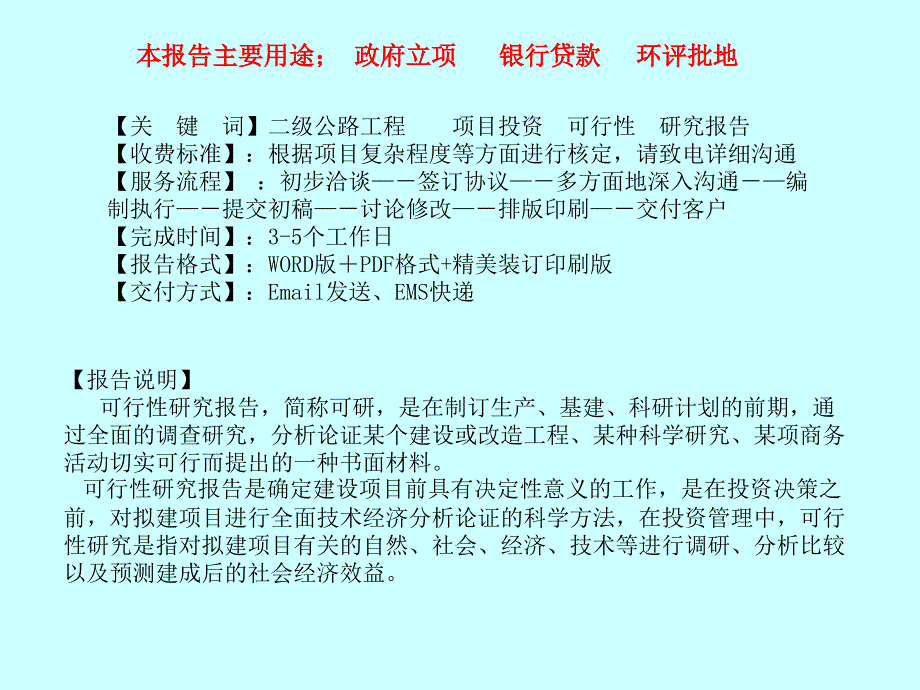 本报告主要用途； 政府立项 银行贷款 环评批地

【关 键 词】二级公路工程 项目投资 可行性 研究报告
【收费标准】：根据项目复杂程度等方面进行核定，请致电详细沟通
【服务流程】 ：初步洽谈——签订协议——多方面地深入沟通——编制执行——提交初稿——讨论修改——排版印刷——交付客户
【完成时间】：3-5个工作日
【报告格式】：WORD版＋PDF格式+精美装订印刷版
【交付方式】：Email发送、EMS快递

【报告说明】
可行性研究报告，简称可研，是在制订生产、基建、科研计划的前期，通过全面的调查研究，分析论证某个建设或改造工程、某种科学研究、某项商务活动切实可行而提出的一种书面材料。
可行性研究报告是确定建设项目前具有决定性意义的工作，是在投资决策之前，对拟建项目进行全面技术经济分析论证的科学方法，在投资管理中，可行性研究是指对拟建项目有关的自然、社会、经济、技术等进行调研、分析比较以及预测建成后的社会经济效益。